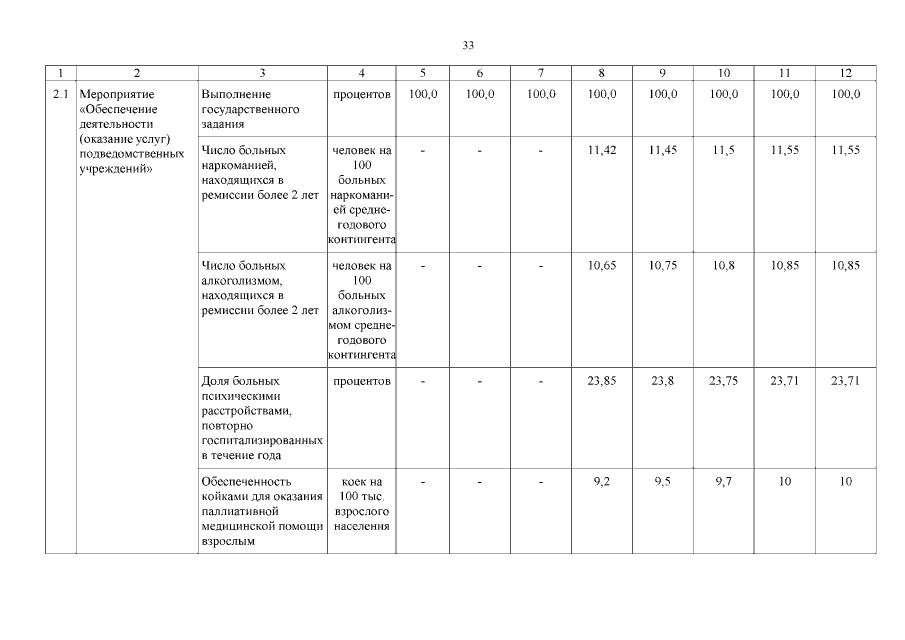 33

| 1 | 2 | 3 | 4 | 5 | 6 | 7 | 8 | 9 | 10 | 11 | 12 |
|---|---|---|---|---|---|---|---|---|---|---|---|
| 2.1 | Мероприятие «Обеспечение деятельности (оказание услуг) подведомственных учреждений» | Выполнение государственного задания | процентов | 100,0 | 100,0 | 100,0 | 100,0 | 100,0 | 100,0 | 100,0 | 100,0 |
| | | Число больных наркоманией, находящихся в ремиссии более 2 лет | человек на 100 больных наркоманией среднегодового контингента | - | - | - | 11,42 | 11,45 | 11,5 | 11,55 | 11,55 |
| | | Число больных алкоголизмом, находящихся в ремиссии более 2 лет | человек на 100 больных алкоголизмом среднегодового контингента | - | - | - | 10,65 | 10,75 | 10,8 | 10,85 | 10,85 |
| | | Доля больных психическими расстройствами, повторно госпитализированных в течение года | процентов | - | - | - | 23,85 | 23,8 | 23,75 | 23,71 | 23,71 |
| | | Обеспеченность койками для оказания паллиативной медицинской помощи взрослым | коек на 100 тыс. взрослого населения | - | - | - | 9,2 | 9,5 | 9,7 | 10 | 10 |